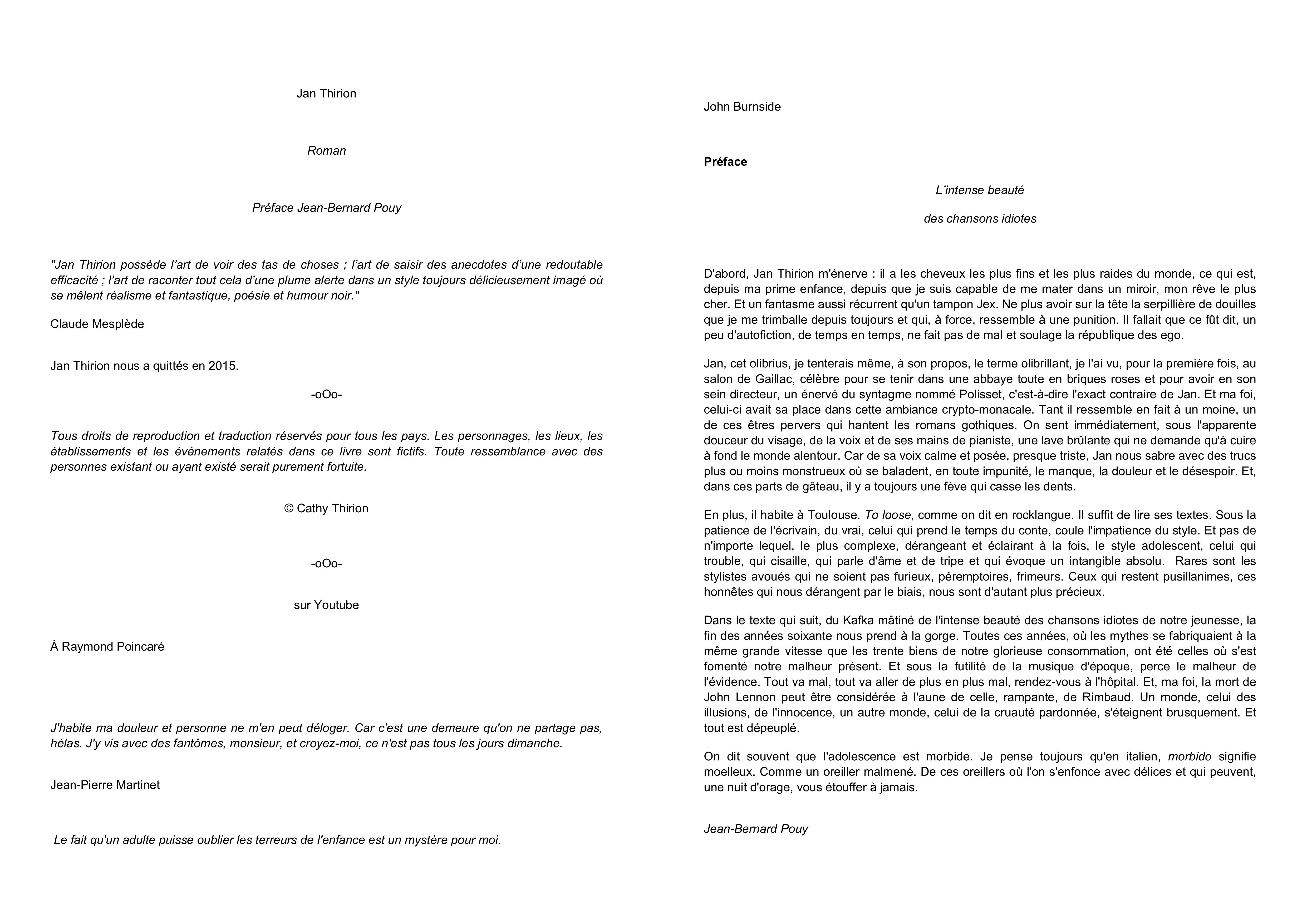 Jan Thirion

Roman

Préface Jean-Bernard Pouy

"Jan Thirion possède l'art de voir des tas de choses ; l'art de saisir des anecdotes d'une redoutable efficacité ; l'art de raconter tout cela d'une plume alerte dans un style toujours délicieusement imagé où se mêlent réalisme et fantastique, poésie et humour noir."

Claude Mesplède

Jan Thirion nous a quittés en 2015.

-oOo-

Tous droits de reproduction et traduction réservés pour tous les pays. Les personnages, les lieux, les établissements et les événements relatés dans ce livre sont fictifs. Toute ressemblance avec des personnes existant ou ayant existé serait purement fortuite.

© Cathy Thirion

-oOo-

sur Youtube

À Raymond Poincaré

J'habite ma douleur et personne ne m'en peut déloger. Car c'est une demeure qu'on ne partage pas, hélas. J'y vis avec des fantômes, monsieur, et croyez-moi, ce n'est pas tous les jours dimanche.

Jean-Pierre Martinet

Le fait qu'un adulte puisse oublier les terreurs de l'enfance est un mystère pour moi.

John Burnside

Préface

L'intense beauté

des chansons idiotes

D'abord, Jan Thirion m'énerve : il a les cheveux les plus fins et les plus raides du monde, ce qui est, depuis ma prime enfance, depuis que je suis capable de me mater dans un miroir, mon rêve le plus cher. Et un fantasme aussi récurrent qu'un tampon Jex. Ne plus avoir sur la tête la serpillière de douilles que je me trimballe depuis toujours et qui, à force, ressemble à une punition. Il fallait que ce fût dit, un peu d'autofiction, de temps en temps, ne fait pas de mal et soulage la république des ego.

Jan, cet olibrius, je tenterais même, à son propos, le terme olibrillant, je l'ai vu, pour la première fois, au salon de Gaillac, célèbre pour se tenir dans une abbaye toute en briques roses et pour avoir en son sein directeur, un énervé du syntagme nommé Polisset, c'est-à-dire l'exact contraire de Jan. Et ma foi, celui-ci avait sa place dans cette ambiance crypto-monacale. Tant il ressemble en fait à un moine, un de ces êtres pervers qui hantent les romans gothiques. On sent immédiatement, sous l'apparente douceur du visage, de la voix et de ses mains de pianiste, une lave brûlante qui ne demande qu'à cuire à fond le monde alentour. Car de sa voix calme et posée, presque triste, Jan nous sabre avec des trucs plus ou moins monstrueux où se baladent, en toute impunité, le manque, la douleur et le désespoir. Et, dans ces parts de gâteau, il y a toujours une fève qui casse les dents.

En plus, il habite à Toulouse. To loose, comme on dit en rocklangue. Il suffit de lire ses textes. Sous la patience de l'écrivain, du vrai, celui qui prend le temps du conte, coule l'impatience du style. Et pas de n'importe lequel, le plus complexe, dérangeant et éclairant à la fois, le style adolescent, celui qui trouble, qui cisaille, qui parle d'âme et de tripe et qui évoque un intangible absolu. Rares sont les stylistes avoués qui ne soient pas furieux, péremptoires, frimeurs. Ceux qui restent pusillanimes, ces honnêtes qui nous dérangent par le biais, nous sont d'autant plus précieux.

Dans le texte qui suit, du Kafka mâtiné de l'intense beauté des chansons idiotes de notre jeunesse, la fin des années soixante nous prend à la gorge. Toutes ces années, où les mythes se fabriquaient à la même grande vitesse que les trente biens de notre glorieuse consommation, ont été celles où s'est fomenté notre malheur présent. Et sous la futilité de la musique d'époque, perce le malheur de l'évidence. Tout va mal, tout va aller de plus en plus mal, rendez-vous à l'hôpital. Et, ma foi, la mort de John Lennon peut être considérée à l'aune de celle, rampante, de Rimbaud. Un monde, celui des illusions, de l'innocence, un autre monde, celui de la cruauté pardonnée, s'éteignent brusquement. Et tout est dépeuplé.

On dit souvent que l'adolescence est morbide. Je pense toujours qu'en italien, morbido signifie moelleux. Comme un oreiller malmené. De ces oreillers où l'on s'enfonce avec délices et qui peuvent, une nuit d'orage, vous étouffer à jamais.

Jean-Bernard Pouy